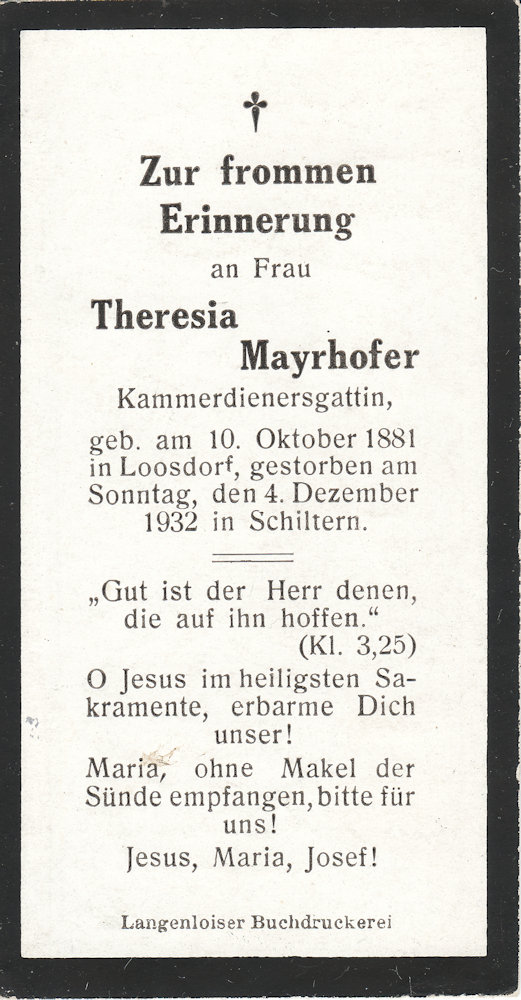 Zur frommen Erinnerung

an Frau

Theresia Mayrhofer

Kammerdienersgattin,

geb. am 10. Oktober 1881 in Loosdorf, gestorben am Sonntag, den 4. Dezember 1932 in Schiltern.

„Gut ist der Herr denen, die auf ihn hoffen.“
(Kl. 3,25)

O Jesus im heiligsten Sakramente, erbarme Dich unser!

Maria, ohne Makel der Sünde empfangen, bitte für uns!

Jesus, Maria, Josef!

Langenloiser Buchdruckerei